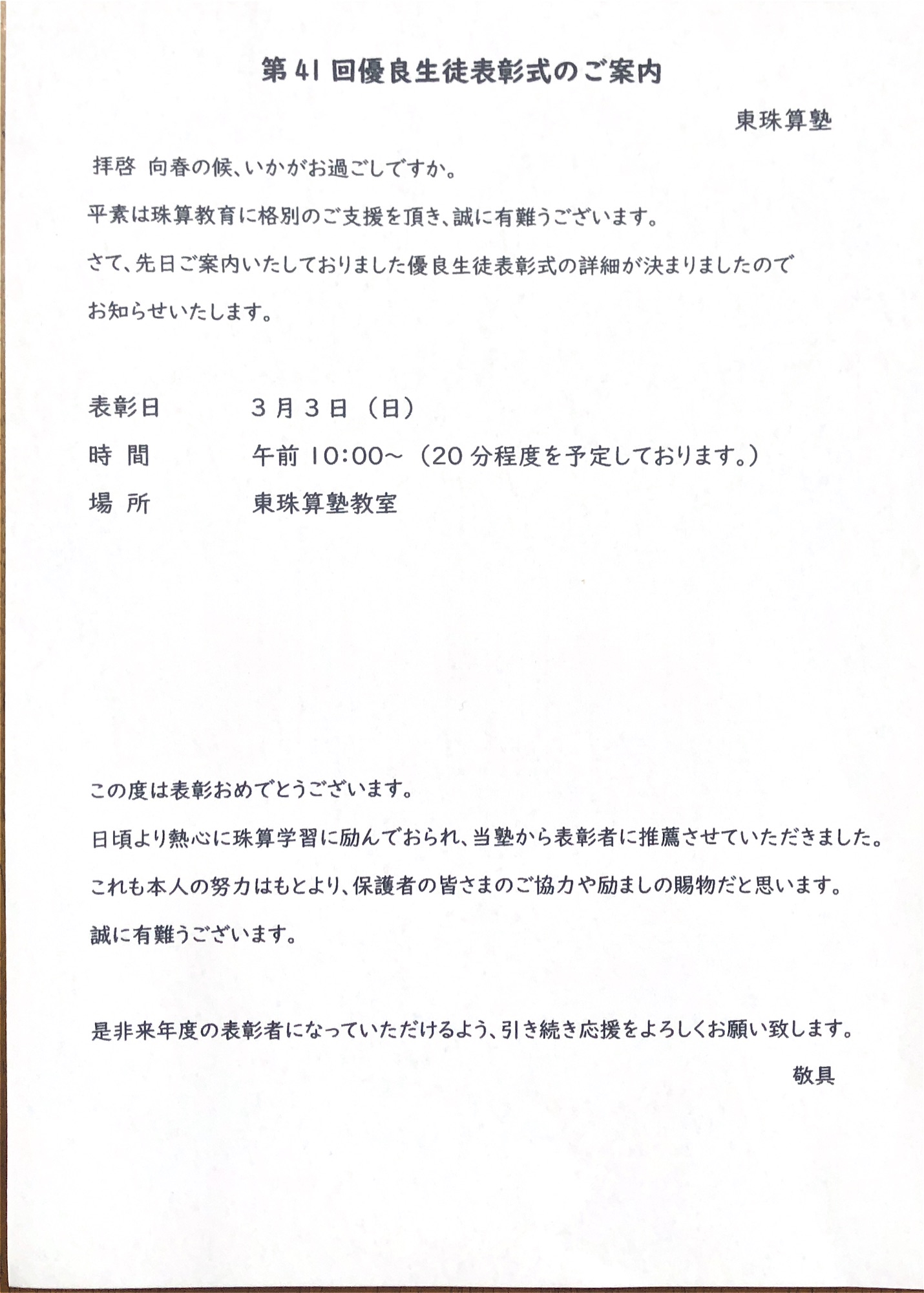 第41回優良生徒表彰式のご案内

東珠算塾

拝啓 向春の候、いかがお過ごしですか。

平素は珠算教育に格別のご支援を頂き、誠に有難うございます。

さて、先日ご案内いたしておりました優良生徒表彰式の詳細が決まりましたのでお知らせいたします。

表彰日　３月３日（日）
時　間　午前 10:00～（20分程度を予定しております。）
場　所　東珠算塾教室

この度は表彰おめでとうございます。

日頃より熱心に珠算学習に励んでおられ、当塾から表彰者に推薦させていただきました。

これも本人の努力はもとより、保護者の皆さまのご協力や励ましの賜物だと思います。

誠に有難うございます。

是非来年度の表彰者になっていただけるよう、引き続き応援をよろしくお願い致します。

敬具